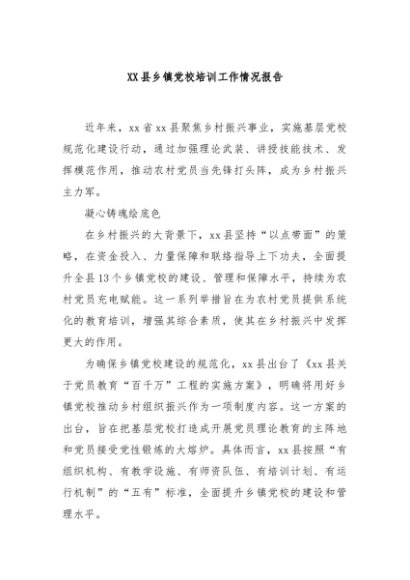 XX县乡镇党校培训工作情况报告

近年来，xx省xx县聚焦乡村振兴事业，实施基层党校规范化建设行动，通过加强理论武装、讲授技能技术、发挥模范作用，推动农村党员当先锋打头阵，成为乡村振兴主力军。

凝心铸魂绘底色

在乡村振兴的大背景下，xx县坚持“以点带面”的策略，在资金投入、力量保障和联络指导上下功夫，全面提升全县13个乡镇党校的建设、管理和保障水平，持续为农村党员充电赋能。这一系列举措旨在为农村党员提供系统化的教育培训，增强其综合素质，使其在乡村振兴中发挥更大的作用。

为确保乡镇党校建设的规范化，xx县出台了《xx县关于党员教育“百千万”工程的实施方案》，明确将用好乡镇党校推动乡村组织振兴作为一项制度内容。这一方案的出台，旨在把基层党校打造成开展党员理论教育的主阵地和党员接受党性锻炼的大熔炉。具体而言，xx县按照“有组织机构、有教学设施、有师资队伍、有培训计划、有运行机制”的“五有”标准，全面提升乡镇党校的建设和管理水平。